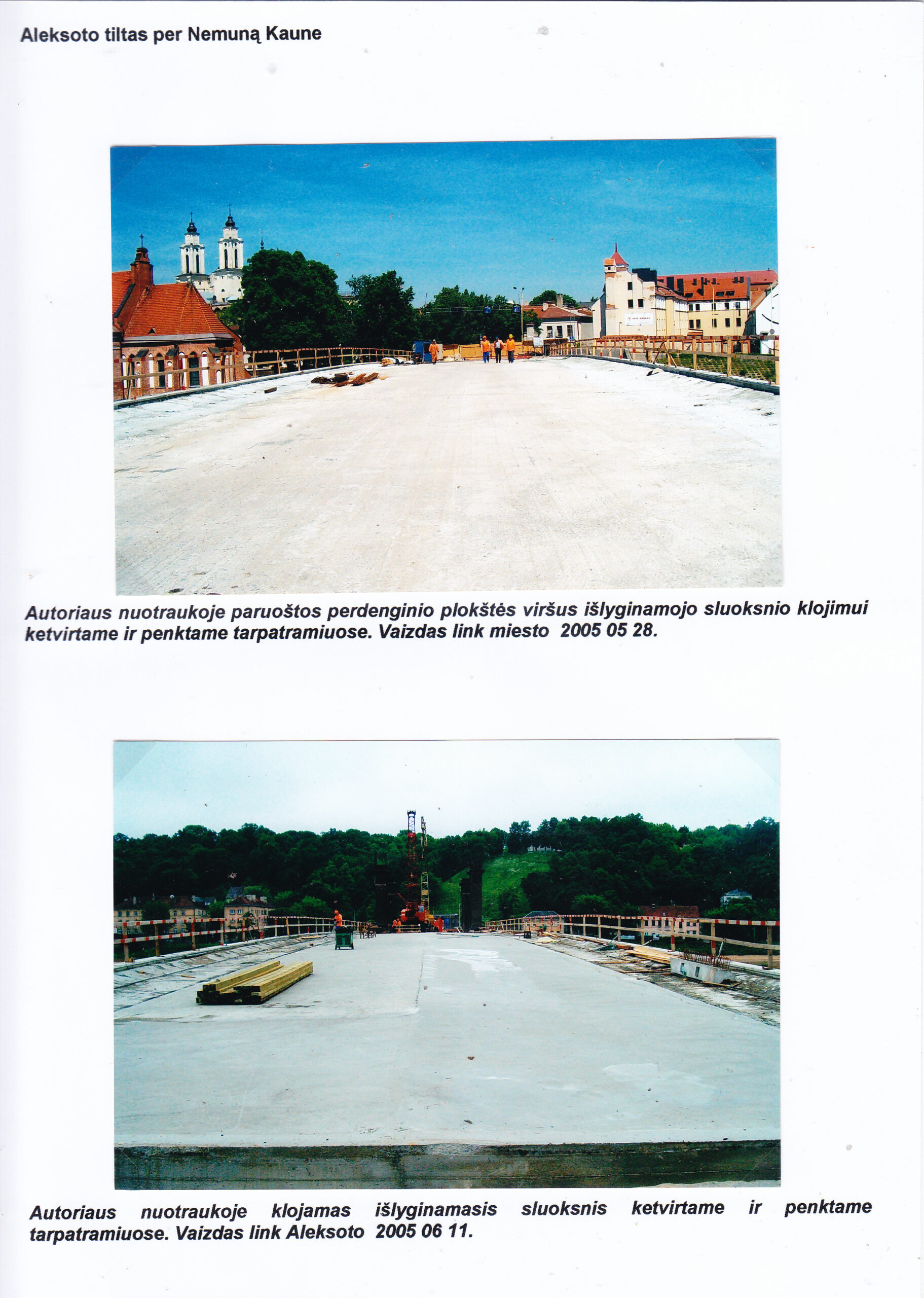 Aleksoto tiltas per Nemuną Kaune

Autoriaus nuotraukoje paruoštos perdenginio plokštės viršus išlyginamojo sluoksnio klojimui ketvirtame ir penktame tarpatramiuose. Vaizdas link miesto 2005 05 28.

Autoriaus nuotraukoje klojamas išlyginamasis sluoksnis ketvirtame ir penktame tarpatramiuose. Vaizdas link Aleksoto 2005 06 11.